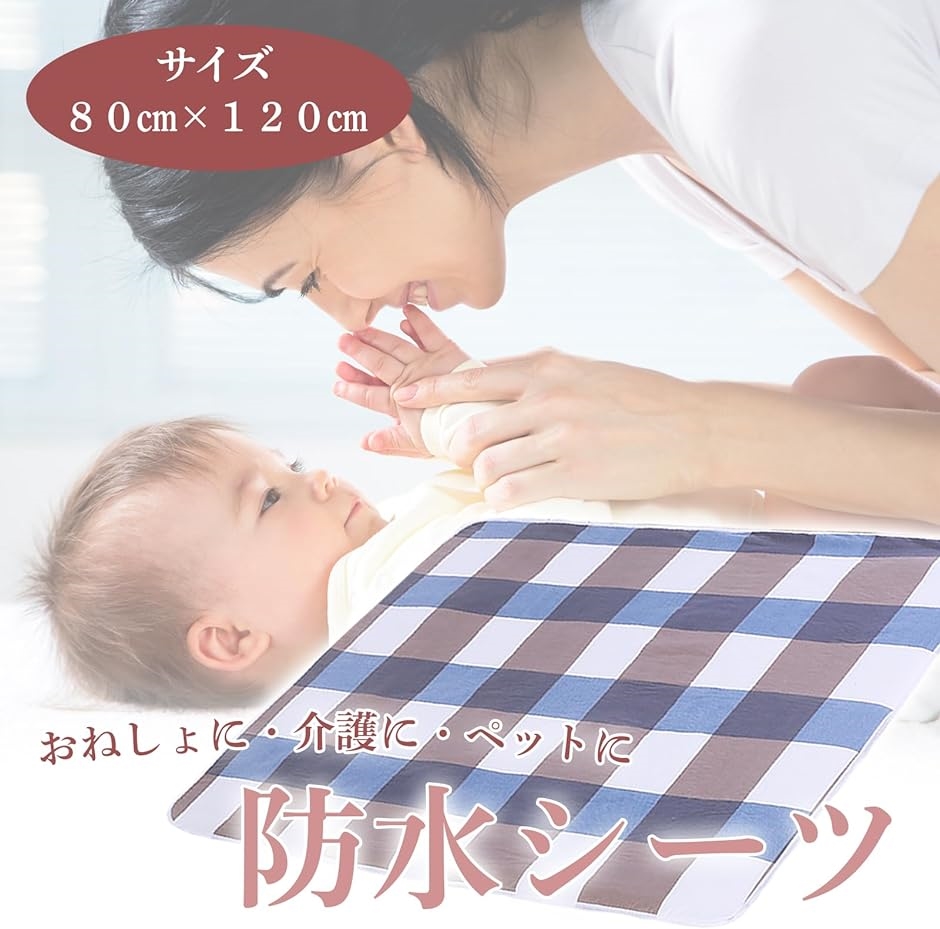 サイズ
８０㎝×１２０㎝

おねしょに・介護に・ペットに
防水シーツ